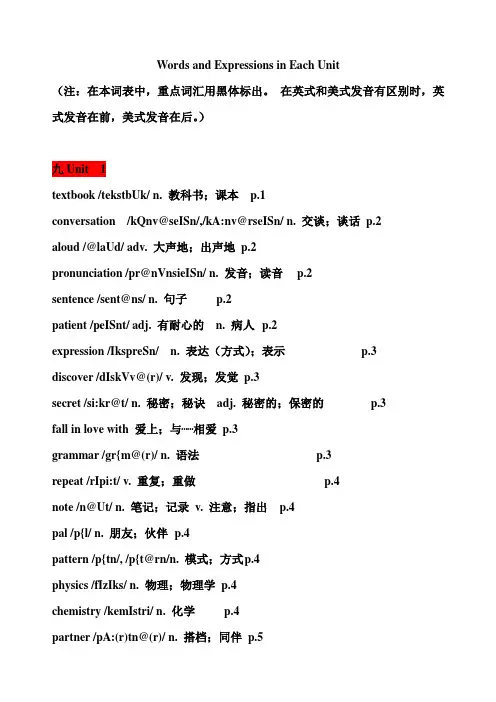 Words and Expressions in Each Unit

（注：在本词表中，重点词汇用黑体标出。 在英式和美式发音有区别时，英式发音在前，美式发音在后。）

九 Unit 1

textbook /tekstbUk/ n. 教科书；课本 p.1

conversation /kQnv@seISn/,/kA:nv@rseISn/ n. 交谈；谈话 p.2

aloud /@laUd/ adv. 大声地；出声地 p.2

pronunciation /pr@nVnsieISn/ n. 发音；读音 p.2

sentence /sent@ns/ n. 句子 p.2

patient /peISnt/ adj. 有耐心的 n. 病人 p.2

expression /IkspreSn/ n. 表达（方式）；表示 p.3

discover /dIskVv@(r)/ v. 发现；发觉 p.3

secret /si:kr@t/ n. 秘密；秘诀 adj. 秘密的；保密的 p.3

fall in love with 爱上；与……相爱 p.3

grammar /gr{m@(r)/ n. 语法 p.3

repeat /rIpi:t/ v. 重复；重做 p.4

note /n@Ut/ n. 笔记；记录 v. 注意；指出 p.4

pal /p{l/ n. 朋友；伙伴 p.4

pattern /p{tn/, /p{t@rn/n. 模式；方式p.4

physics /fIzIks/ n. 物理；物理学 p.4

chemistry /kemIstri/ n. 化学 p.4

partner /pA:(r)tn@(r)/ n. 搭档；同伴 p.5